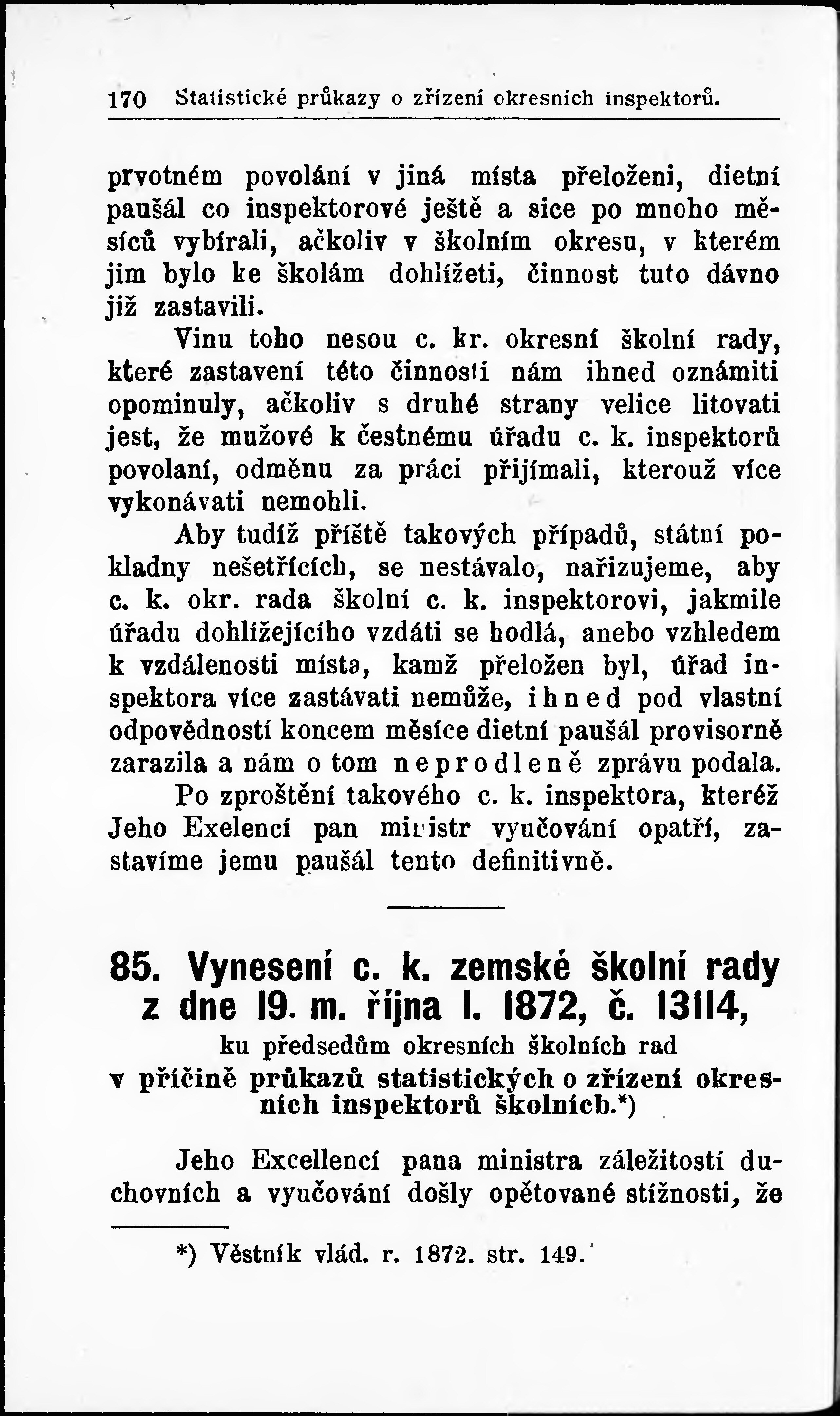 170 Statistické průkazy o zřízení okresních inspektorů.

prvotném povolání v jiná místa přeloženi, dietní paušál co inspektorové ještě a sice po mnoho měsíců vybírali, ačkoliv v školním okresu, v kterém jim bylo ke školám dohlížeti, činnost tuto dávno již zastavili.

Vinu toho nesou c. kr. okresní školní rady, které zastavení této činnosti nám ihned oznámiti opominuly, ačkoliv s druhé strany velice litovati jest, že mužové k čestnému úřadu c. k. inspektorů povolaní, odměnu za práci přijímali, kterouž více vykonávati nemohli.

Aby tudíž příště takových případů, státní pokladny nešetřících, se nestávalo, nařizujeme, aby c. k. okr. rada školní c. k. inspektorovi, jakmile úřadu dohlížejícího vzdáti se hodlá, anebo vzhledem k vzdálenosti místa, kamž přeložen byl, úřad inspektora více zastávati nemůže, ihned pod vlastní odpovědností koncem měsíce dietní paušál provisorně zarazila a nám o tom neprodleně zprávu podala.

Po zproštění takového c. k. inspektora, kteréž Jeho Exelencí pan ministr vyučování opatří, zastavíme jemu paušál tento definitivně.

85. Vynesení c. k. zemské školní rady z dne 19. m. října l. 1872, č. 13114,
ku předsedům okresních školních rad
v příčině průkazů statistických o zřízení okresních inspektorů školních.*)

Jeho Excellencí pana ministra záležitostí duchovních a vyučování došly opětované stížnosti, že

*) Věstník vlád. r. 1872. str. 149.